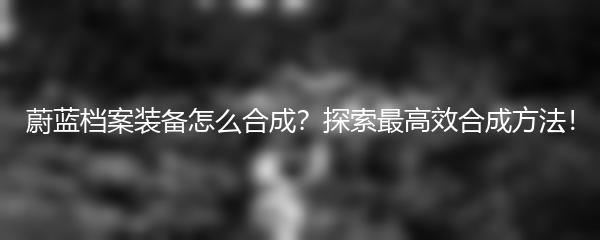 蔚蓝档案装备怎么合成？探索最高效合成方法！